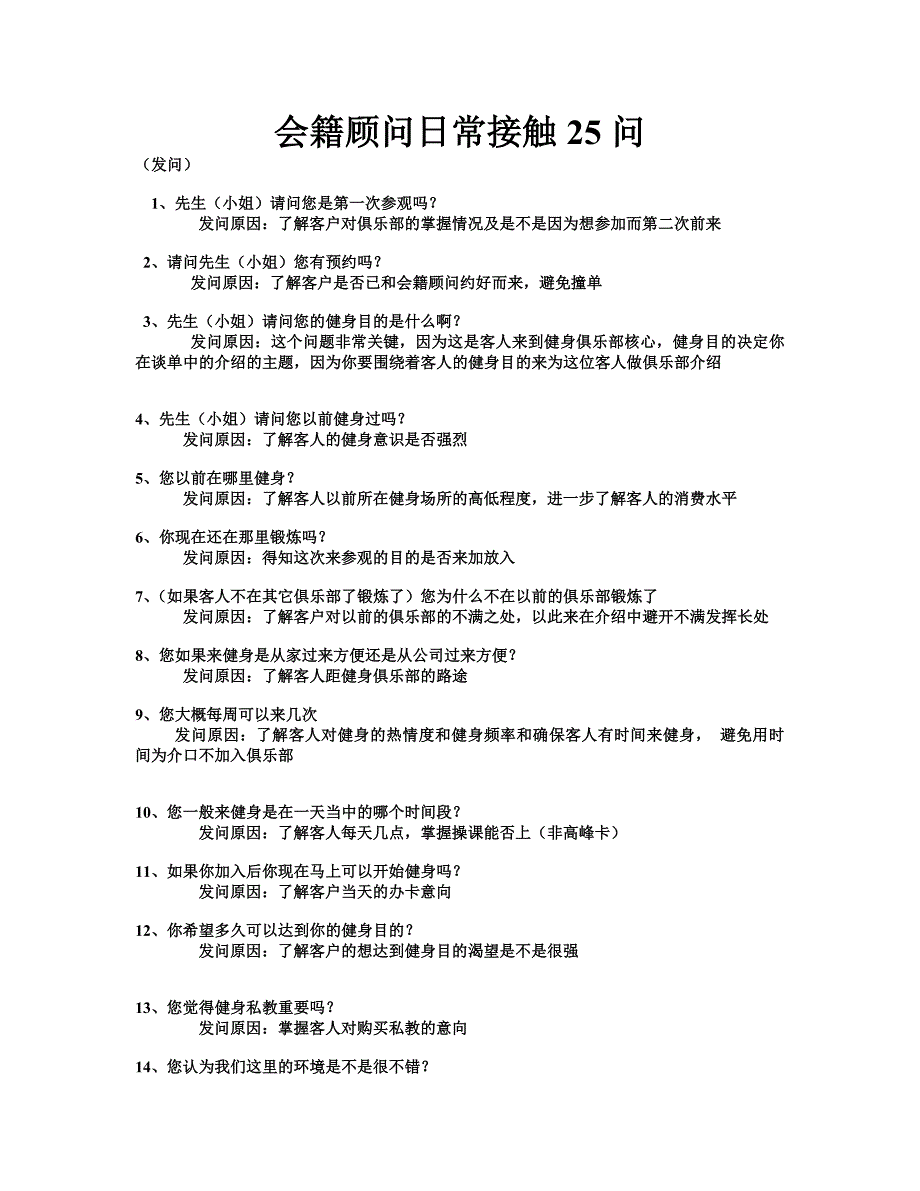 会籍顾问日常接触 25 问

（发问）

1、先生（小姐）请问您是第一次参观吗？
发问原因：了解客户对俱乐部的掌握情况及是不是因为想参加而第二次前来

2、请问先生（小姐）您有预约吗？
发问原因：了解客户是否已和会籍顾问约好而来，避免撞单

3、先生（小姐）请问您的健身目的是什么啊？
发问原因：这个问题非常关键，因为这是客人来到健身俱乐部核心，健身目的决定你在谈单中的介绍的主题，因为你要围绕着客人的健身目的来为这位客人做俱乐部介绍

4、先生（小姐）请问您以前健身过吗？
发问原因：了解客人的健身意识是否强烈

5、您以前在哪里健身？
发问原因：了解客人以前所在健身场所的高低程度，进一步了解客人的消费水平

6、你现在还在那里锻炼吗？
发问原因：得知这次来参观的目的是否来加放入

7、（如果客人不在其它俱乐部了锻炼了）您为什么不在以前的俱乐部锻炼了
发问原因：了解客户对以前的俱乐部的不满之处，以此来在介绍中避开不满发挥长处

8、您如果来健身是从家过来方便还是从公司过来方便？
发问原因：了解客人距健身俱乐部的路途

9、您大概每周可以来几次
发问原因：了解客人对健身的热情度和健身频率和确保客人有时间来健身， 避免用时间为介口不加入俱乐部

10、您一般来健身是在一天当中的哪个时间段？
发问原因：了解客人每天几点，掌握操课能否上（非高峰卡）

11、如果你加入后你现在马上可以开始健身吗？
发问原因：了解客户当天的办卡意向

12、你希望多久可以达到你的健身目的？
发问原因：了解客户的想达到健身目的渴望是不是很强

13、您觉得健身私教重要吗？
发问原因：掌握客人对购买私教的意向

14、您认为我们这里的环境是不是很不错？